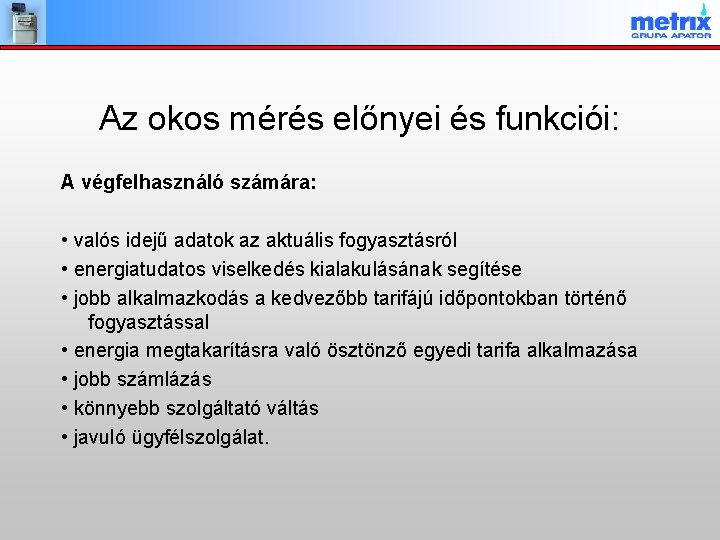 metrix
GRUPA APATOR

Az okos mérés előnyei és funkciói:

A végfelhasználó számára:

• valós idejű adatok az aktuális fogyasztásról
• energiatudatos viselkedés kialakulásának segítése
• jobb alkalmazkodás a kedvezőbb tarifájú időpontokban történő fogyasztással
• energia megtakarításra való ösztönző egyedi tarifa alkalmazása
• jobb számlázás
• könnyebb szolgáltató váltás
• javuló ügyfélszolgálat.